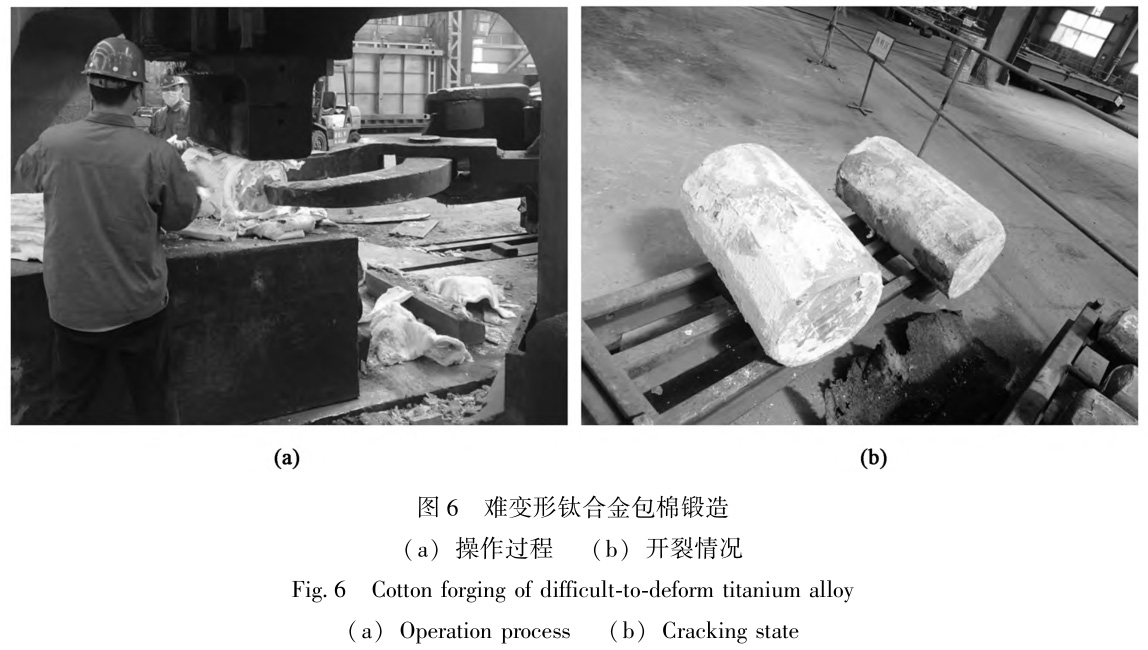 (a)

(b)

图6 难变形钛合金包棉锻造

(a)操作过程 (b)开裂情况

Fig. 6 Cotton forging of difficult-to-deform titanium alloy

(a) Operation process (b) Cracking state